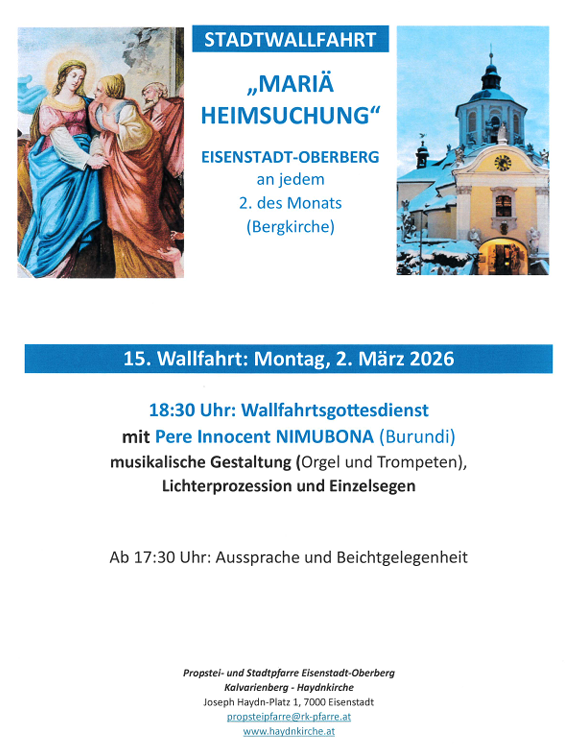 STADTWALLFAHRT

„MARIÄ HEIMSUCHUNG“

EISENSTADT-OBERBERG
an jedem
2. des Monats
(Bergkirche)

15. Wallfahrt: Montag, 2. März 2026

18:30 Uhr: Wallfahrtsgottesdienst
mit Pere Innocent NIMUBONA (Burundi)
musikalische Gestaltung (Orgel und Trompeten),
Lichterprozession und Einzelsegen

Ab 17:30 Uhr: Aussprache und Beichtgelegenheit

Propstei- und Stadtpfarre Eisenstadt-Oberberg
Kalvarienberg - Haydnkirche
Joseph Haydn-Platz 1, 7000 Eisenstadt
propsteipfarre@rk-pfarre.at
www.haydnkirche.at